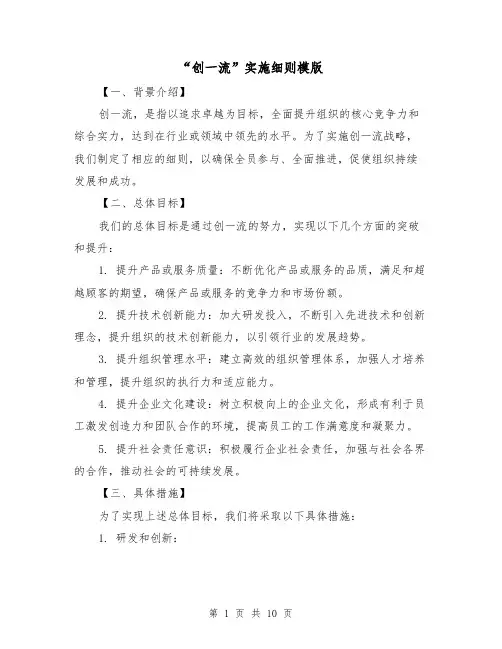 “创一流”实施细则模版

【一、背景介绍】

创一流，是指以追求卓越为目标，全面提升组织的核心竞争力和综合实力，达到在行业或领域中领先的水平。为了实施创一流战略，我们制定了相应的细则，以确保全员参与、全面推进，促使组织持续发展和成功。

【二、总体目标】

我们的总体目标是通过创一流的努力，实现以下几个方面的突破和提升：

1. 提升产品或服务质量：不断优化产品或服务的品质，满足和超越顾客的期望，确保产品或服务的竞争力和市场份额。

2. 提升技术创新能力：加大研发投入，不断引入先进技术和创新理念，提升组织的技术创新能力，以引领行业的发展趋势。

3. 提升组织管理水平：建立高效的组织管理体系，加强人才培养和管理，提升组织的执行力和适应能力。

4. 提升企业文化建设：树立积极向上的企业文化，形成有利于员工激发创造力和团队合作的环境，提高员工的工作满意度和凝聚力。

5. 提升社会责任意识：积极履行企业社会责任，加强与社会各界的合作，推动社会的可持续发展。

【三、具体措施】

为了实现上述总体目标，我们将采取以下具体措施：

1. 研发和创新：

第 1 页 共 10 页